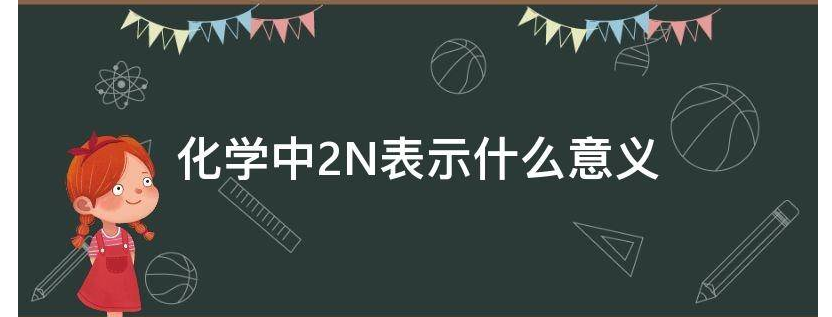 化学中2N表示什么意义